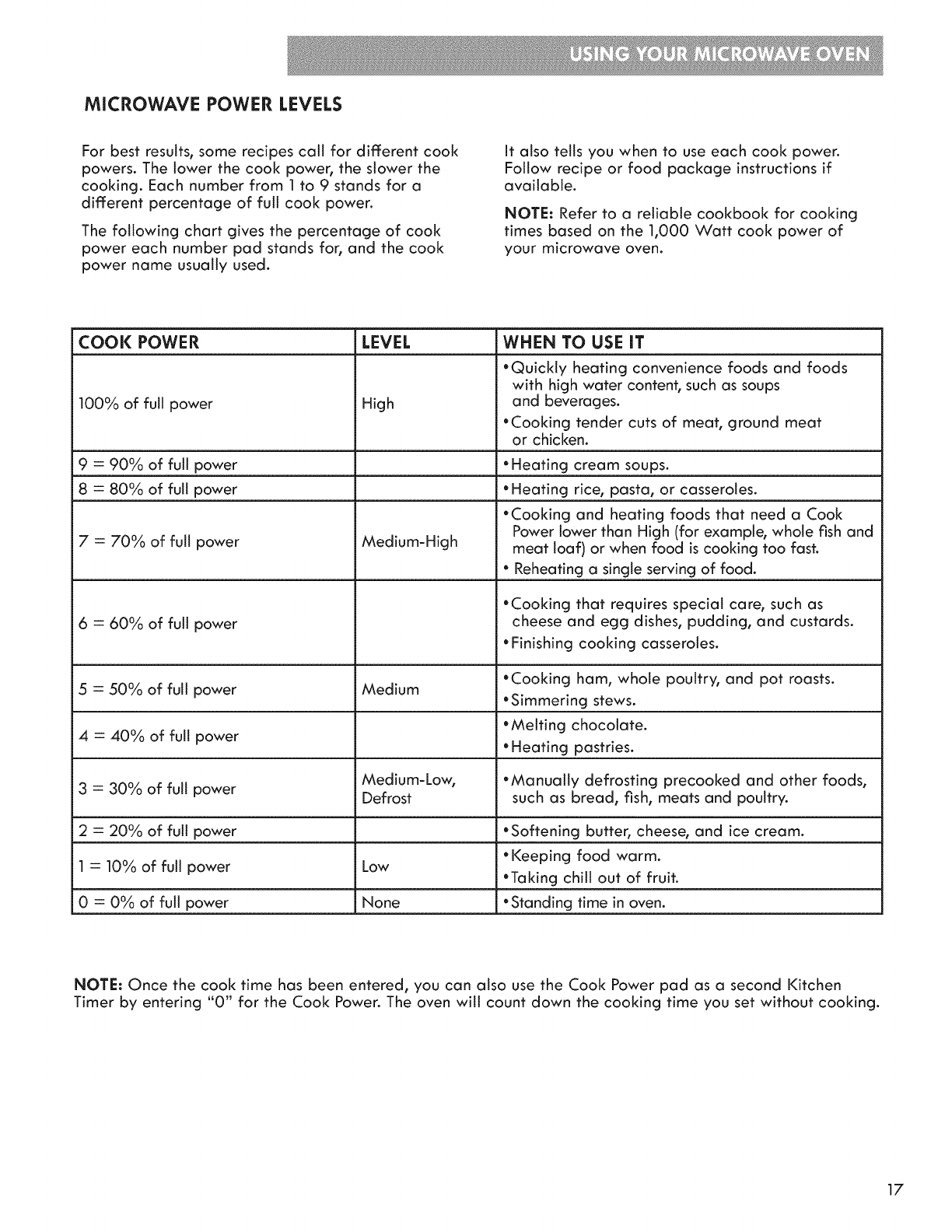 USING YOUR MICROWAVE OVEN

MICROWAVE POWER LEVELS

For best results, some recipes call for different cook powers. The lower the cook power, the slower the cooking. Each number from 1 to 9 stands for a different percentage of full cook power.

The following chart gives the percentage of cook power each number pad stands for, and the cook power name usually used.

It also tells you when to use each cook power. Follow recipe or food package instructions if available.

NOTE: Refer to a reliable cookbook for cooking times based on the 1,000 Watt cook power of your microwave oven.

| COOK POWER | LEVEL | WHEN TO USE IT |
|---|---|---|
| 100% of full power | High | •Quickly heating convenience foods and foods with high water content, such as soups and beverages. •Cooking tender cuts of meat, ground meat or chicken. |
| 9 = 90% of full power | | •Heating cream soups. |
| 8 = 80% of full power | | •Heating rice, pasta, or casseroles. |
| 7 = 70% of full power | Medium-High | •Cooking and heating foods that need a Cook Power lower than High (for example, whole fish and meat loaf) or when food is cooking too fast. • Reheating a single serving of food. |
| 6 = 60% of full power | | •Cooking that requires special care, such as cheese and egg dishes, pudding, and custards. •Finishing cooking casseroles. |
| 5 = 50% of full power | Medium | •Cooking ham, whole poultry, and pot roasts. •Simmering stews. |
| 4 = 40% of full power | | •Melting chocolate. •Heating pastries. |
| 3 = 30% of full power | Medium-Low, Defrost | •Manually defrosting precooked and other foods, such as bread, fish, meats and poultry. |
| 2 = 20% of full power | | •Softening butter, cheese, and ice cream. |
| 1 = 10% of full power | Low | •Keeping food warm. •Taking chill out of fruit. |
| 0 = 0% of full power | None | •Standing time in oven. |

NOTE: Once the cook time has been entered, you can also use the Cook Power pad as a second Kitchen Timer by entering "0" for the Cook Power. The oven will count down the cooking time you set without cooking.

17